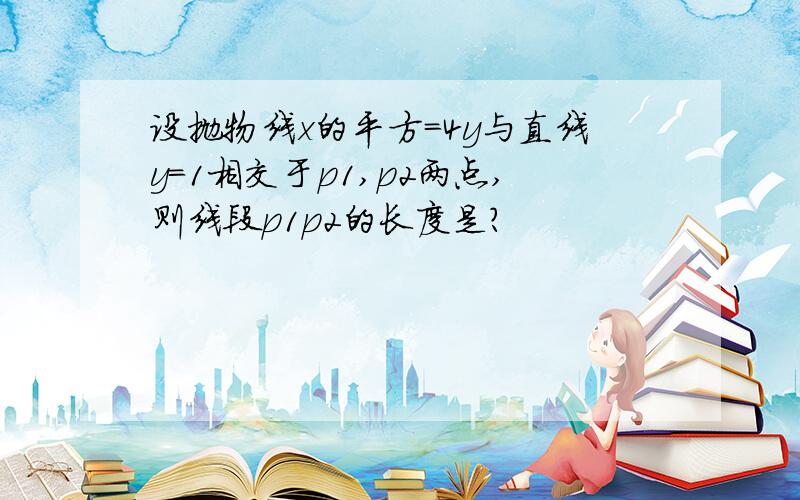 设抛物线x的平方=4y与直线y=1相交于p1,p2两点,则线段p1p2的长度是?